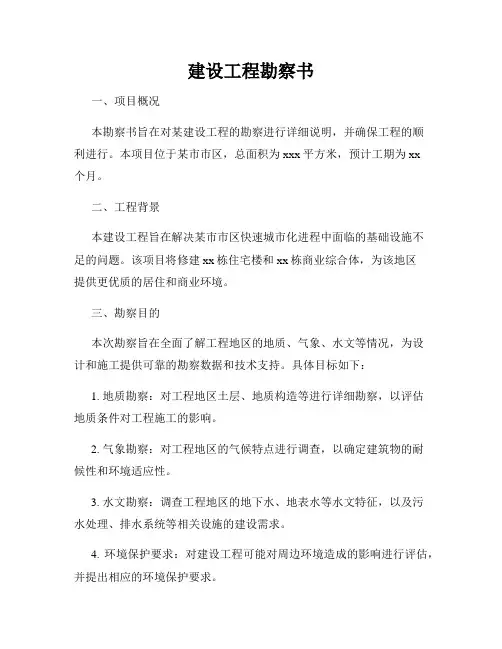 建设工程勘察书

一、项目概况

本勘察书旨在对某建设工程的勘察进行详细说明，并确保工程的顺利进行。本项目位于某市市区，总面积为 xxx 平方米，预计工期为 xx 个月。

二、工程背景

本建设工程旨在解决某市市区快速城市化进程中面临的基础设施不足的问题。该项目将修建 xx 栋住宅楼和 xx 栋商业综合体，为该地区提供更优质的居住和商业环境。

三、勘察目的

本次勘察旨在全面了解工程地区的地质、气象、水文等情况，为设计和施工提供可靠的勘察数据和技术支持。具体目标如下：

1. 地质勘察：对工程地区土层、地质构造等进行详细勘察，以评估地质条件对工程施工的影响。

2. 气象勘察：对工程地区的气候特点进行调查，以确定建筑物的耐候性和环境适应性。

3. 水文勘察：调查工程地区的地下水、地表水等水文特征，以及污水处理、排水系统等相关设施的建设需求。

4. 环境保护要求：对建设工程可能对周边环境造成的影响进行评估，并提出相应的环境保护要求。